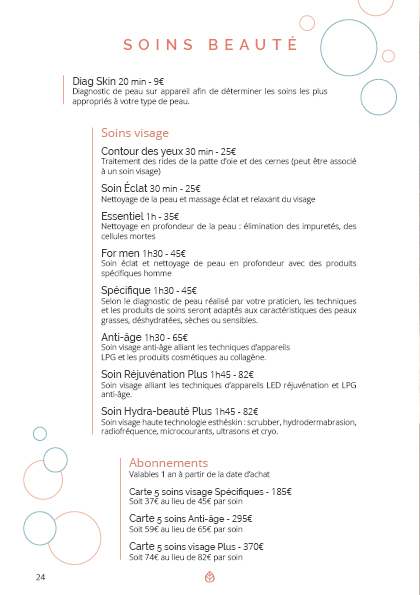 SOINS BEAUTÉ

Diag Skin 20 min - 9€
Diagnostic de peau sur appareil afin de déterminer les soins les plus appropriés à votre type de peau.

Soins visage

Contour des yeux 30 min - 25€
Traitement des rides de la patte d'oie et des cernes (peut être associé à un soin visage)

Soin Éclat 30 min - 25€
Nettoyage de la peau et massage éclat et relaxant du visage

Essentiel 1h - 35€
Nettoyage en profondeur de la peau : élimination des impuretés, des cellules mortes

For men 1h30 - 45€
Soin éclat et nettoyage de peau en profondeur avec des produits spécifiques homme

Spécifique 1h30 - 45€
Selon le diagnostic de peau réalisé par votre praticien, les techniques et les produits de soins seront adaptés aux caractéristiques des peaux grasses, déshydratées, sèches ou sensibles.

Anti-âge 1h30 - 65€
Soin visage anti-âge alliant les techniques d'appareils LPG et les produits cosmétiques au collagène.

Soin Réjuvénation Plus 1h45 - 82€
Soin visage alliant les techniques d'appareils LED réjuvénation et LPG anti-âge.

Soin Hydra-beauté Plus 1h45 - 82€
Soin visage haute technologie esthéskin : scrubber, hydrodermabrasion, radiofréquence, microcourants, ultrasons et cryo.

Abonnements
Valables 1 an à partir de la date d'achat

Carte 5 soins visage Spécifiques - 185€
Soit 37€ au lieu de 45€ par soin

Carte 5 soins Anti-âge - 295€
Soit 59€ au lieu de 65€ par soin

Carte 5 soins visage Plus - 370€
Soit 74€ au lieu de 82€ par soin

24